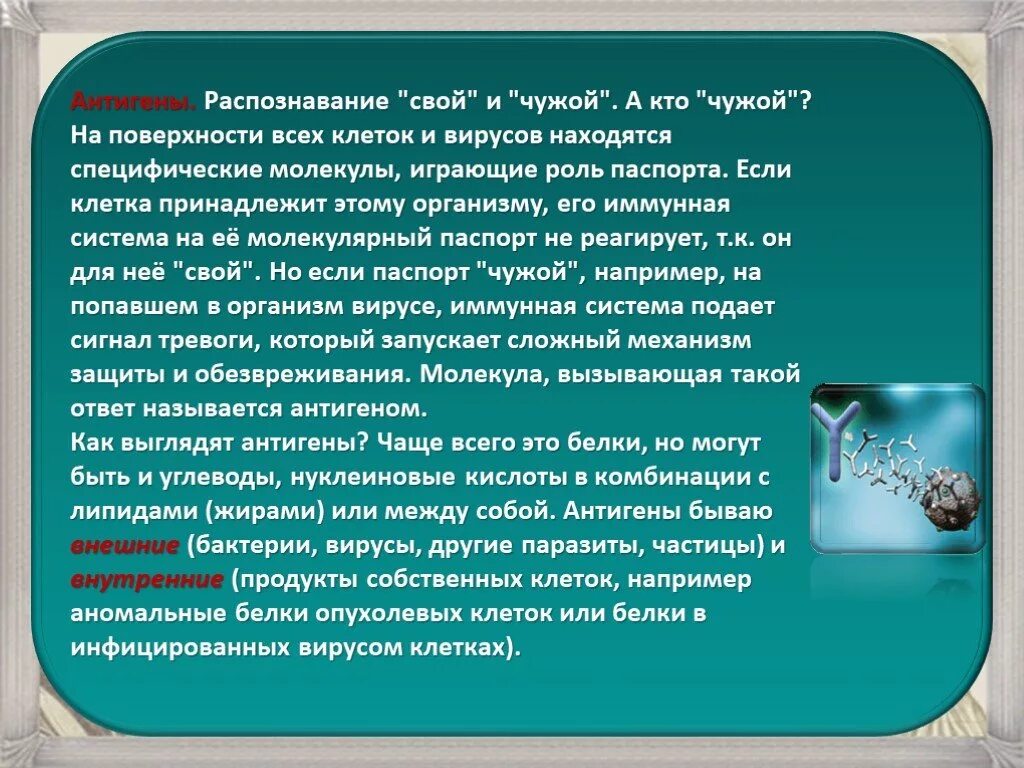 Антигены. Распознавание "свой" и "чужой". А кто "чужой"? На поверхности всех клеток и вирусов находятся специфические молекулы, играющие роль паспорта. Если клетка принадлежит этому организму, его иммунная система на её молекулярный паспорт не реагирует, т.к. он для неё "свой". Но если паспорт "чужой", например, на попавшем в организм вирусе, иммунная система подает сигнал тревоги, который запускает сложный механизм защиты и обезвреживания. Молекула, вызывающая такой ответ называется антигеном.
Как выглядят антигены? Чаще всего это белки, но могут быть и углеводы, нуклеиновые кислоты в комбинации с липидами (жирами) или между собой. Антигены бываю внешние (бактерии, вирусы, другие паразиты, частицы) и внутренние (продукты собственных клеток, например аномальные белки опухолевых клеток или белки в инфицированных вирусом клетках).